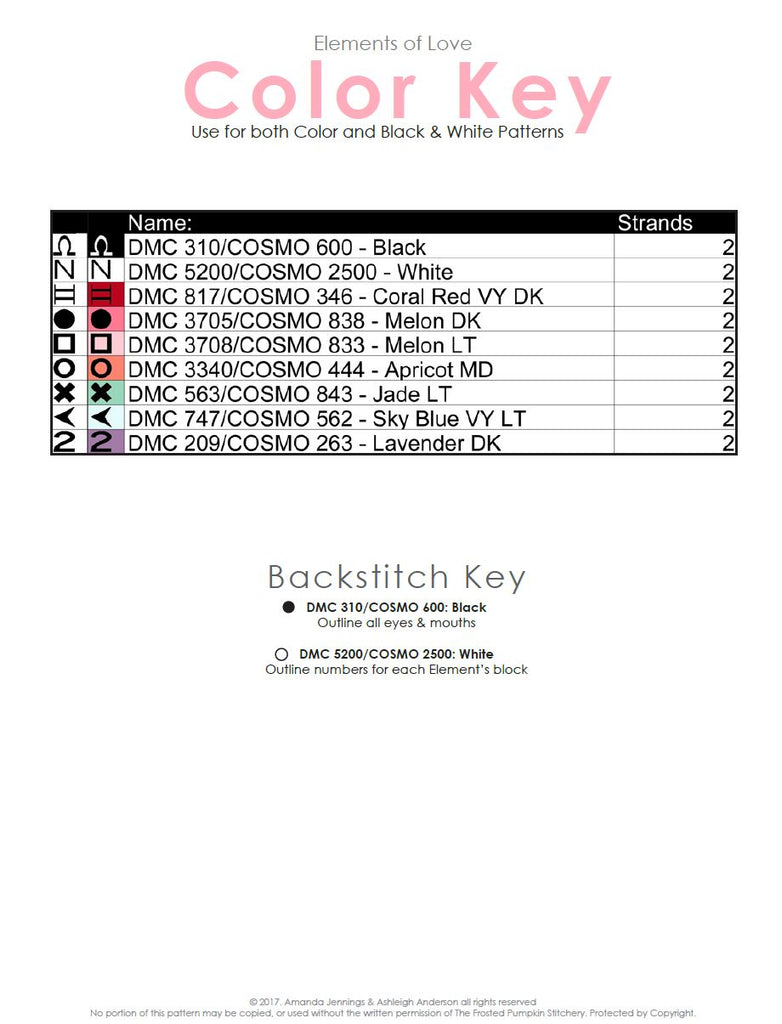 Elements of Love

Color Key

Use for both Color and Black & White Patterns

| | | Name: | Strands |
|---|---|---|---|
| Ω | Ω | DMC 310/COSMO 600 - Black | 2 |
| N | N | DMC 5200/COSMO 2500 - White | 2 |
| II | II | DMC 817/COSMO 346 - Coral Red VY DK | 2 |
| ● | ● | DMC 3705/COSMO 838 - Melon DK | 2 |
| □ | □ | DMC 3708/COSMO 833 - Melon LT | 2 |
| O | O | DMC 3340/COSMO 444 - Apricot MD | 2 |
| ✖ | ✖ | DMC 563/COSMO 843 - Jade LT | 2 |
| ≺ | ≺ | DMC 747/COSMO 562 - Sky Blue VY LT | 2 |
| 2 | 2 | DMC 209/COSMO 263 - Lavender DK | 2 |

Backstitch Key

● DMC 310/COSMO 600: Black
Outline all eyes & mouths

○ DMC 5200/COSMO 2500: White
Outline numbers for each Element's block

© 2017. Amanda Jennings & Ashleigh Anderson all rights reserved
No portion of this pattern may be copied, or used without the written permission of The Frosted Pumpkin Stitchery. Protected by Copyright.